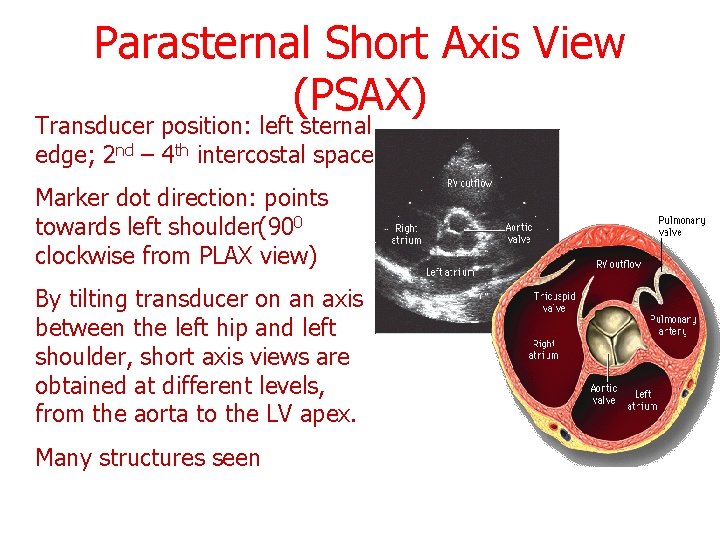 Parasternal Short Axis View (PSAX)

Transducer position: left sternal edge; 2$^{nd}$ – 4$^{th}$ intercostal space

Marker dot direction: points towards left shoulder(90$^{0}$ clockwise from PLAX view)

By tilting transducer on an axis between the left hip and left shoulder, short axis views are obtained at different levels, from the aorta to the LV apex.

Many structures seen

RV outflow
Right atrium
Aortic valve
Left atrium

Pulmonary valve
RV outflow
Tricuspid valve
Pulmonary artery
Right atrium
Aortic valve
Left atrium